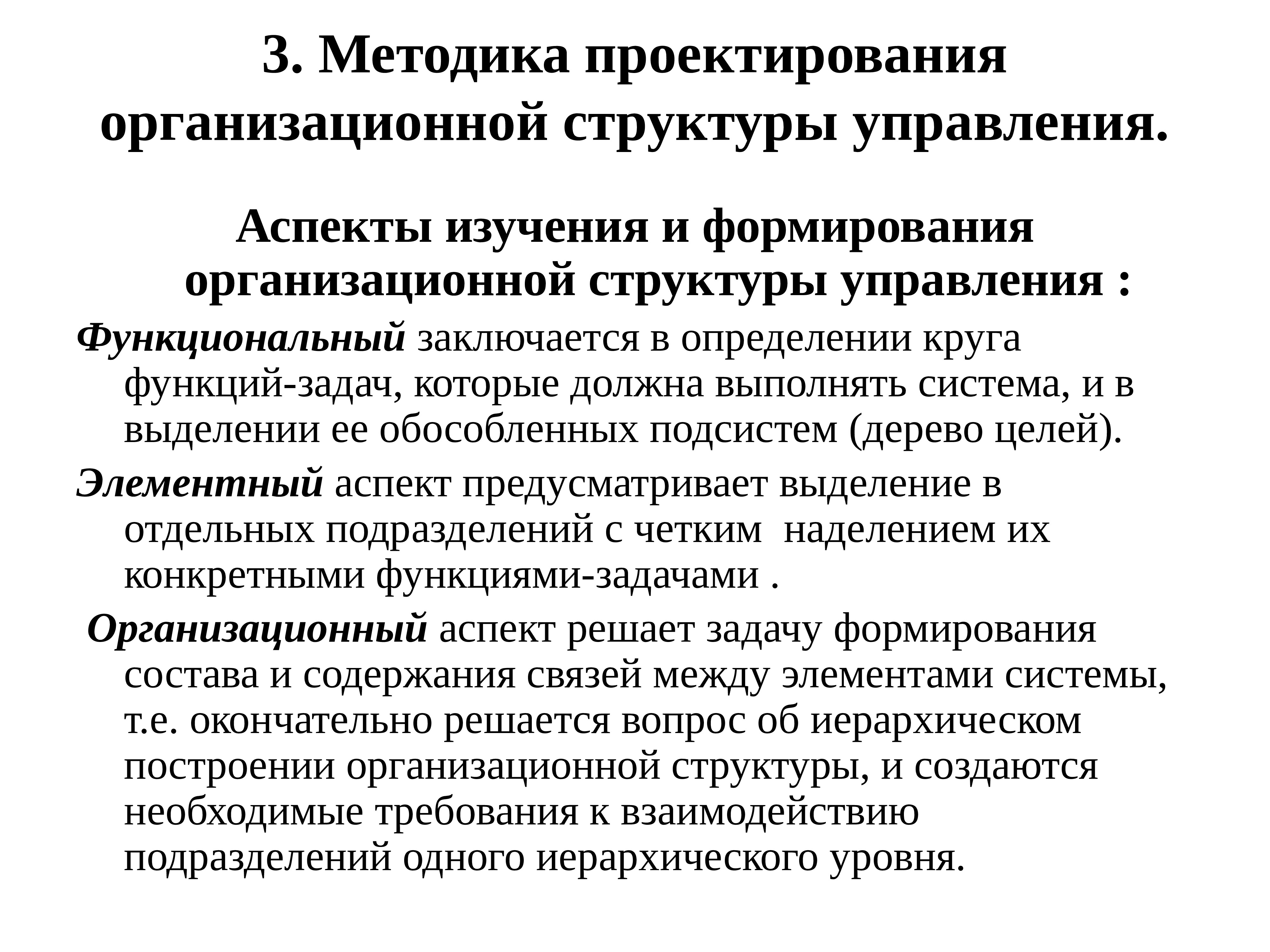 3. Методика проектирования организационной структуры управления.

Аспекты изучения и формирования организационной структуры управления :

Функциональный заключается в определении круга функций-задач, которые должна выполнять система, и в выделении ее обособленных подсистем (дерево целей).

Элементный аспект предусматривает выделение в отдельных подразделений с четким наделением их конкретными функциями-задачами .

Организационный аспект решает задачу формирования состава и содержания связей между элементами системы, т.е. окончательно решается вопрос об иерархическом построении организационной структуры, и создаются необходимые требования к взаимодействию подразделений одного иерархического уровня.